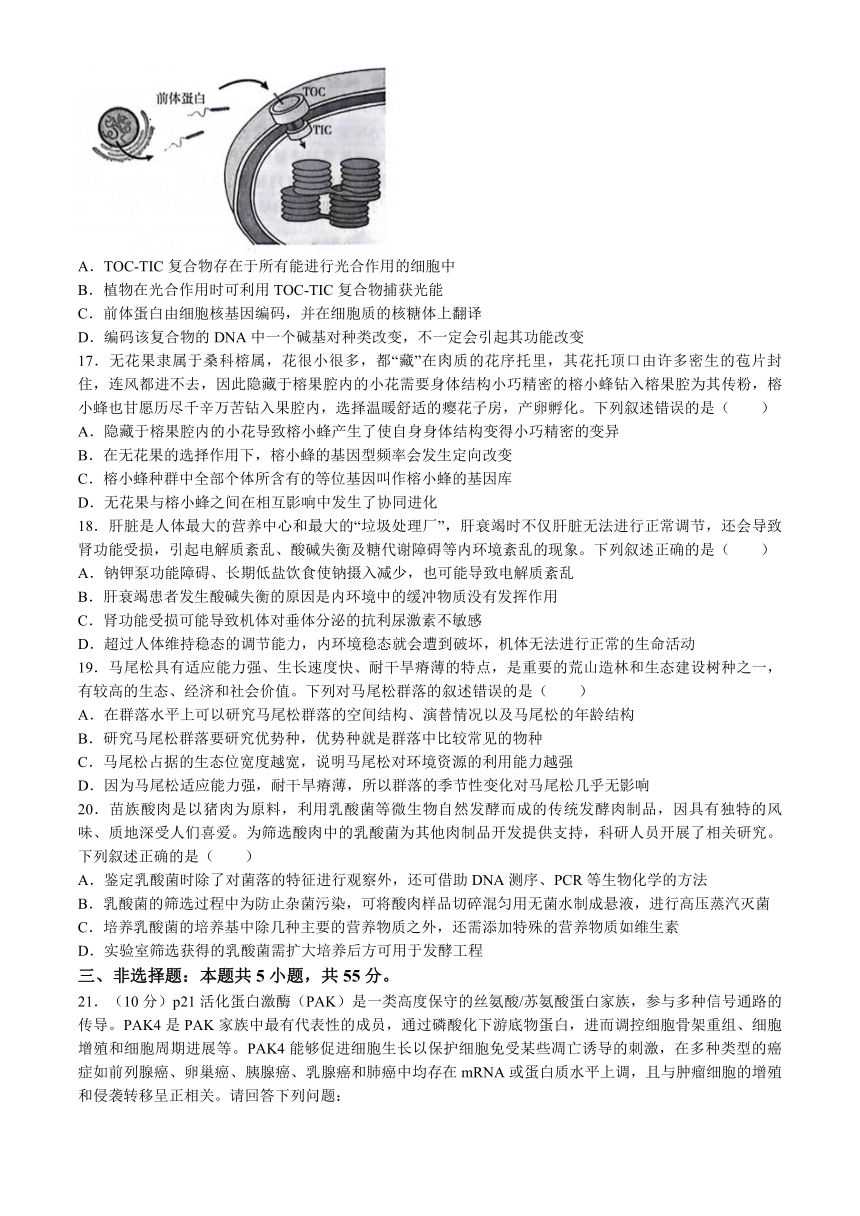 前体蛋白

TOC

TIC

A．TOC-TIC 复合物存在于所有能进行光合作用的细胞中
B．植物在光合作用时可利用 TOC-TIC 复合物捕获光能
C．前体蛋白由细胞核基因编码，并在细胞质的核糖体上翻译
D．编码该复合物的 DNA 中一个碱基对种类改变，不一定会引起其功能改变

17．无花果隶属于桑科榕属，花很小很多，都“藏”在肉质的花序托里，其花托顶口由许多密生的苞片封住，连风都进不去，因此隐藏于榕果腔内的小花需要身体结构小巧精密的榕小蜂钻入榕果腔为其传粉，榕小蜂也甘愿历尽千辛万苦钻入果腔内，选择温暖舒适的瘿花子房，产卵孵化。下列叙述错误的是（　　）
A．隐藏于榕果腔内的小花导致榕小蜂产生了使自身身体结构变得小巧精密的变异
B．在无花果的选择作用下，榕小蜂的基因型频率会发生定向改变
C．榕小蜂种群中全部个体所含有的等位基因叫作榕小蜂的基因库
D．无花果与榕小蜂之间在相互影响中发生了协同进化

18．肝脏是人体最大的营养中心和最大的“垃圾处理厂”，肝衰竭时不仅肝脏无法进行正常调节，还会导致肾功能受损，引起电解质紊乱、酸碱失衡及糖代谢障碍等内环境紊乱的现象。下列叙述正确的是（　　）
A．钠钾泵功能障碍、长期低盐饮食使钠摄入减少，也可能导致电解质紊乱
B．肝衰竭患者发生酸碱失衡的原因是内环境中的缓冲物质没有发挥作用
C．肾功能受损可能导致机体对垂体分泌的抗利尿激素不敏感
D．超过人体维持稳态的调节能力，内环境稳态就会遭到破坏，机体无法进行正常的生命活动

19．马尾松具有适应能力强、生长速度快、耐干旱瘠薄的特点，是重要的荒山造林和生态建设树种之一，有较高的生态、经济和社会价值。下列对马尾松群落的叙述错误的是（　　）
A．在群落水平上可以研究马尾松群落的空间结构、演替情况以及马尾松的年龄结构
B．研究马尾松群落要研究优势种，优势种就是群落中比较常见的物种
C．马尾松占据的生态位宽度越宽，说明马尾松对环境资源的利用能力越强
D．因为马尾松适应能力强，耐干旱瘠薄，所以群落的季节性变化对马尾松几乎无影响

20．苗族酸肉是以猪肉为原料，利用乳酸菌等微生物自然发酵而成的传统发酵肉制品，因具有独特的风味、质地深受人们喜爱。为筛选酸肉中的乳酸菌为其他肉制品开发提供支持，科研人员开展了相关研究。下列叙述正确的是（　　）
A．鉴定乳酸菌时除了对菌落的特征进行观察外，还可借助 DNA 测序、PCR 等生物化学的方法
B．乳酸菌的筛选过程中为防止杂菌污染，可将酸肉样品切碎混匀用无菌水制成悬液，进行高压蒸汽灭菌
C．培养乳酸菌的培养基中除几种主要的营养物质之外，还需添加特殊的营养物质如维生素
D．实验室筛选获得的乳酸菌需扩大培养后方可用于发酵工程

三、非选择题：本题共 5 小题，共 55 分。

21．（10 分）p21 活化蛋白激酶（PAK）是一类高度保守的丝氨酸/苏氨酸蛋白家族，参与多种信号通路的传导。PAK4 是 PAK 家族中最有代表性的成员，通过磷酸化下游底物蛋白，进而调控细胞骨架重组、细胞增殖和细胞周期进展等。PAK4 能够促进细胞生长以保护细胞免受某些凋亡诱导的刺激，在多种类型的癌症如前列腺癌、卵巢癌、胰腺癌、乳腺癌和肺癌中均存在 mRNA 或蛋白质水平上调，且与肿瘤细胞的增殖和侵袭转移呈正相关。请回答下列问题：